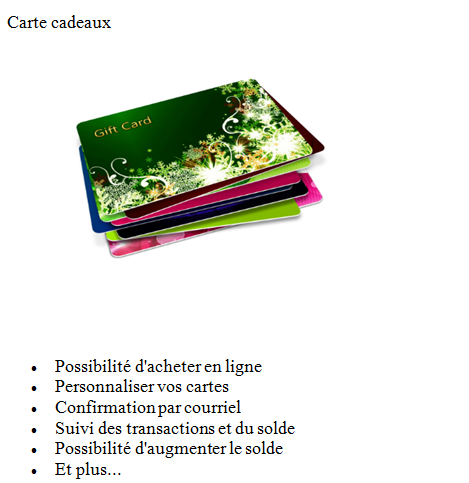 Carte cadeaux

Gift Card

- Possibilité d'acheter en ligne
- Personnaliser vos cartes
- Confirmation par courriel
- Suivi des transactions et du solde
- Possibilité d'augmenter le solde
- Et plus...